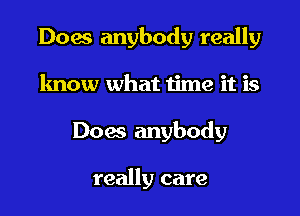 Does anybody really know what time it is

Does anybody really care